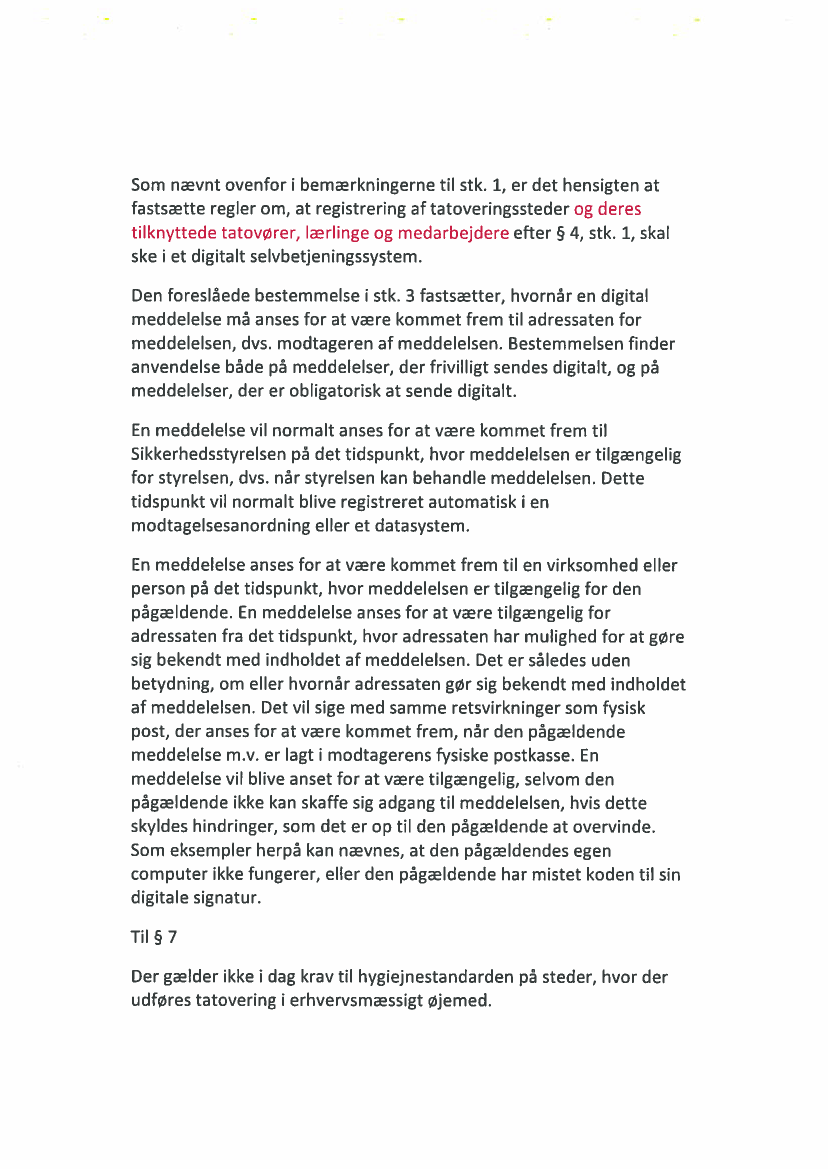 Som nævnt ovenfor i bemærkningerne til stk. 1, er det hensigten at fastsætte regler om, at registrering af tatoveringssteder og deres tilknyttede tatovører, lærlinge og medarbejdere efter § 4, stk. 1, skal ske i et digitalt selvbetjeningssystem.

Den foreslåede bestemmelse i stk. 3 fastsætter, hvornår en digital meddelelse må anses for at være kommet frem til adressaten for meddelelsen, dvs. modtageren af meddelelsen. Bestemmelsen finder anvendelse både på meddelelser, der frivilligt sendes digitalt, og på meddelelser, der er obligatorisk at sende digitalt.

En meddelelse vil normalt anses for at være kommet frem til Sikkerhedsstyrelsen på det tidspunkt, hvor meddelelsen er tilgængelig for styrelsen, dvs. når styrelsen kan behandle meddelelsen. Dette tidspunkt vil normalt blive registreret automatisk i en modtagelsesanordning eller et datasystem.

En meddelelse anses for at være kommet frem til en virksomhed eller person på det tidspunkt, hvor meddelelsen er tilgængelig for den pågældende. En meddelelse anses for at være tilgængelig for adressaten fra det tidspunkt, hvor adressaten har mulighed for at gøre sig bekendt med indholdet af meddelelsen. Det er således uden betydning, om eller hvornår adressaten gør sig bekendt med indholdet af meddelelsen. Det vil sige med samme retsvirkninger som fysisk post, der anses for at være kommet frem, når den pågældende meddelelse m.v. er lagt i modtagerens fysiske postkasse. En meddelelse vil blive anset for at være tilgængelig, selvom den pågældende ikke kan skaffe sig adgang til meddelelsen, hvis dette skyldes hindringer, som det er op til den pågældende at overvinde. Som eksempler herpå kan nævnes, at den pågældendes egen computer ikke fungerer, eller den pågældende har mistet koden til sin digitale signatur.

Til § 7

Der gælder ikke i dag krav til hygiejnestandarden på steder, hvor der udføres tatovering i erhvervsmæssigt øjemed.